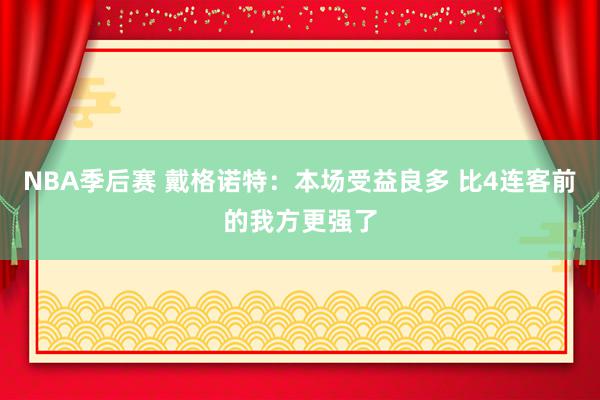 NBA季后赛 戴格诺特：本场受益良多 比4连客前的我方更强了